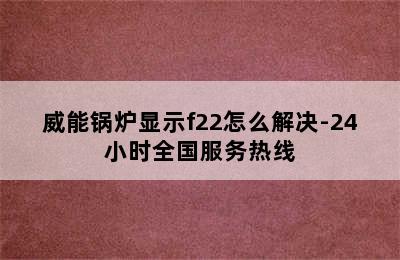 威能锅炉显示f22怎么解决-24小时全国服务热线